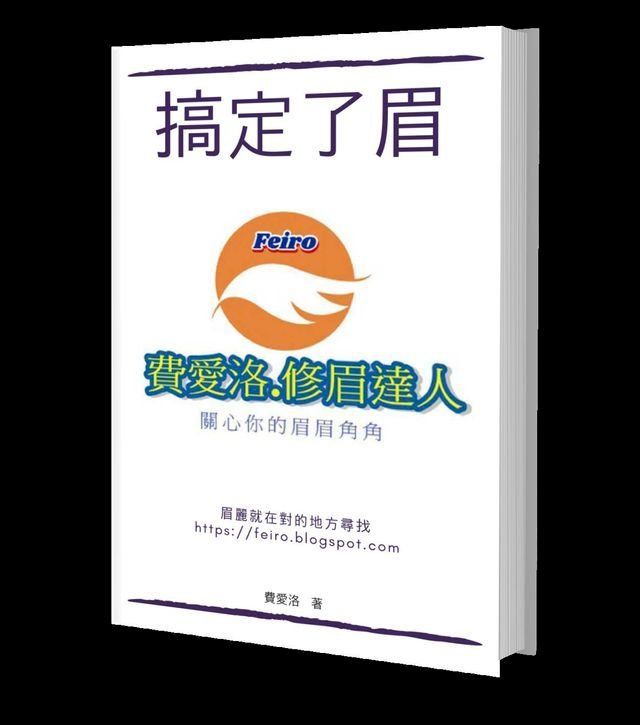 搞定了眉

Feiro

費愛洛.修眉達人
關心你的眉眉角角

眉麗就在對的地方尋找
https://feiro.blogspot.com

費愛洛 著